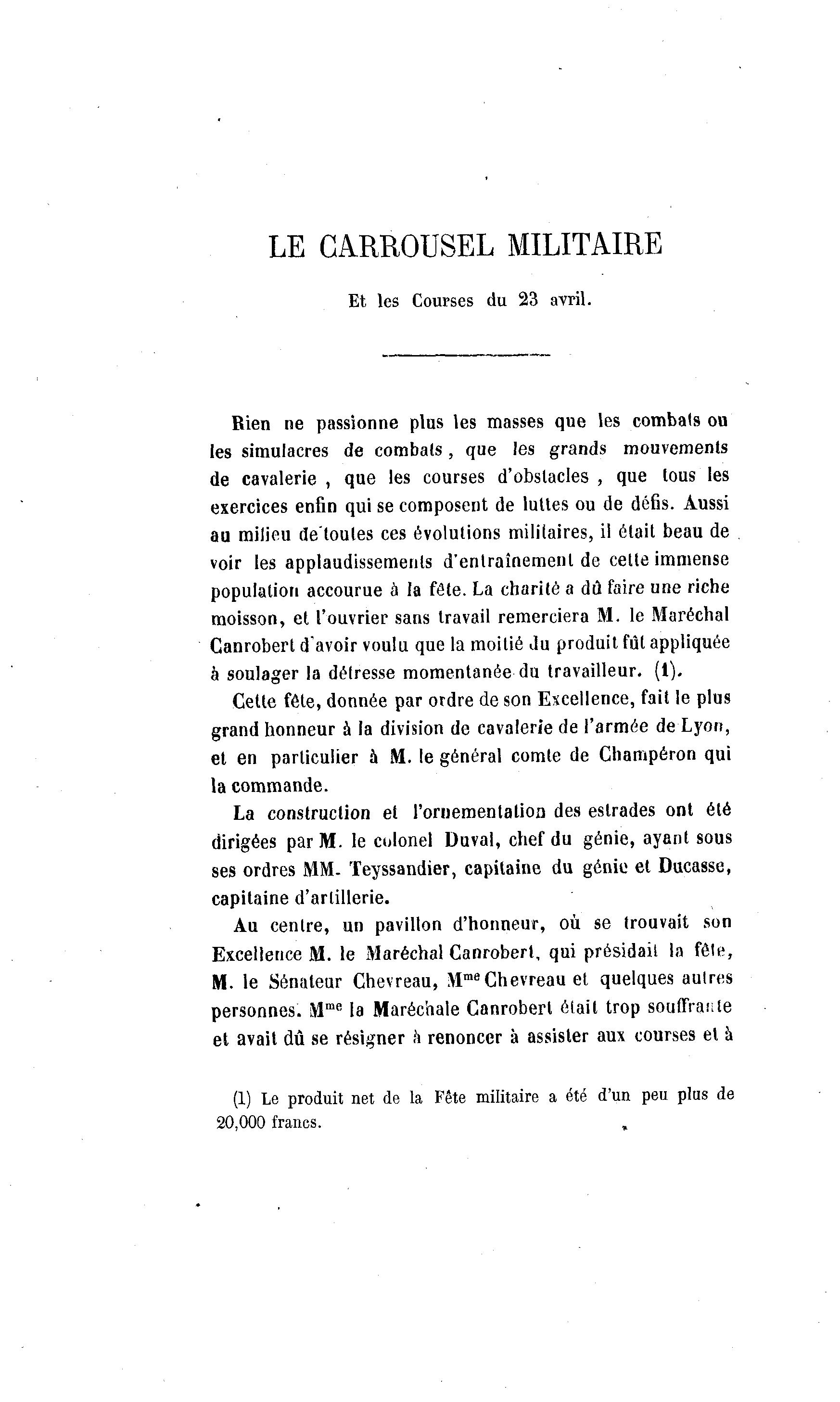 LE CARROUSEL MILITAIRE

Et les Courses du 23 avril.

Rien ne passionne plus les masses que les combats ou les simulacres de combats, que les grands mouvements de cavalerie, que les courses d'obstacles, que tous les exercices enfin qui se composent de luttes ou de défis. Aussi au milieu de toutes ces évolutions militaires, il était beau de voir les applaudissements d'entraînement de cette immense population accourue à la fête. La charité a dû faire une riche moisson, et l'ouvrier sans travail remerciera M. le Maréchal Canrobert d'avoir voulu que la moitié du produit fût appliquée à soulager la détresse momentanée du travailleur. (1).

Cette fête, donnée par ordre de son Excellence, fait le plus grand honneur à la division de cavalerie de l'armée de Lyon, et en particulier à M. le général comte de Champéron qui la commande.

La construction et l'ornementation des estrades ont été dirigées par M. le colonel Duval, chef du génie, ayant sous ses ordres MM. Teyssandier, capitaine du génie et Ducasse, capitaine d'artillerie.

Au centre, un pavillon d'honneur, où se trouvait son Excellence M. le Maréchal Canrobert, qui présidait la fête, M. le Sénateur Chevreau, M$^{me}$ Chevreau et quelques autres personnes. M$^{me}$ la Maréchale Canrobert était trop souffrante et avait dû se résigner à renoncer à assister aux courses et à

(1) Le produit net de la Fête militaire a été d'un peu plus de 20,000 francs.